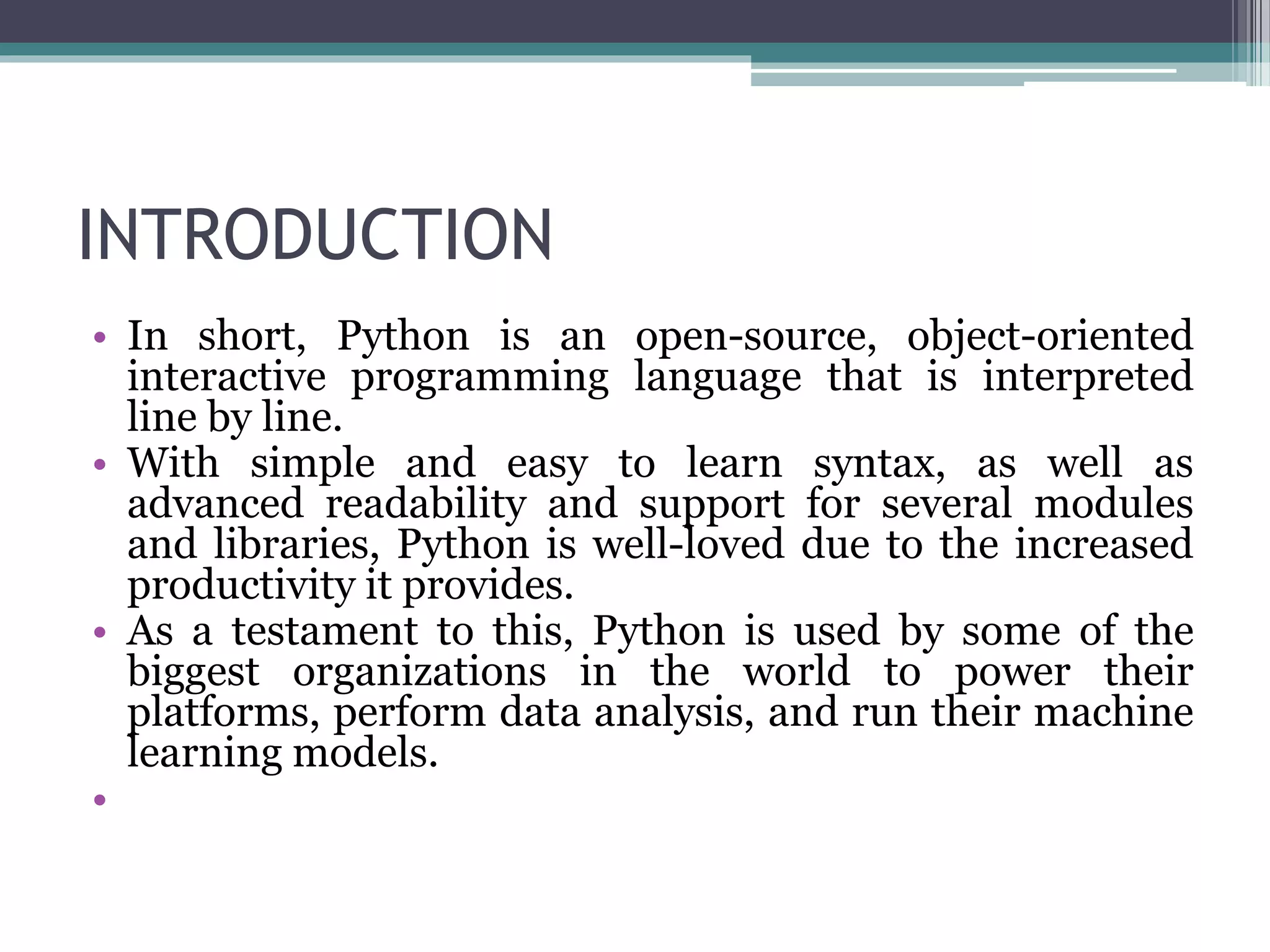 INTRODUCTION

• In short, Python is an open-source, object-oriented interactive programming language that is interpreted line by line.
• With simple and easy to learn syntax, as well as advanced readability and support for several modules and libraries, Python is well-loved due to the increased productivity it provides.
• As a testament to this, Python is used by some of the biggest organizations in the world to power their platforms, perform data analysis, and run their machine learning models.
•